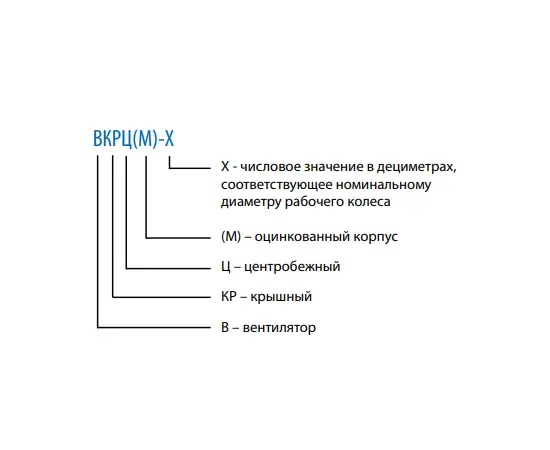 ВКРЦ(М)-Х

Х - числовое значение в дециметрах, соответствующее номинальному диаметру рабочего колеса

(М) – оцинкованный корпус

Ц – центробежный

КР – крышный

В – вентилятор